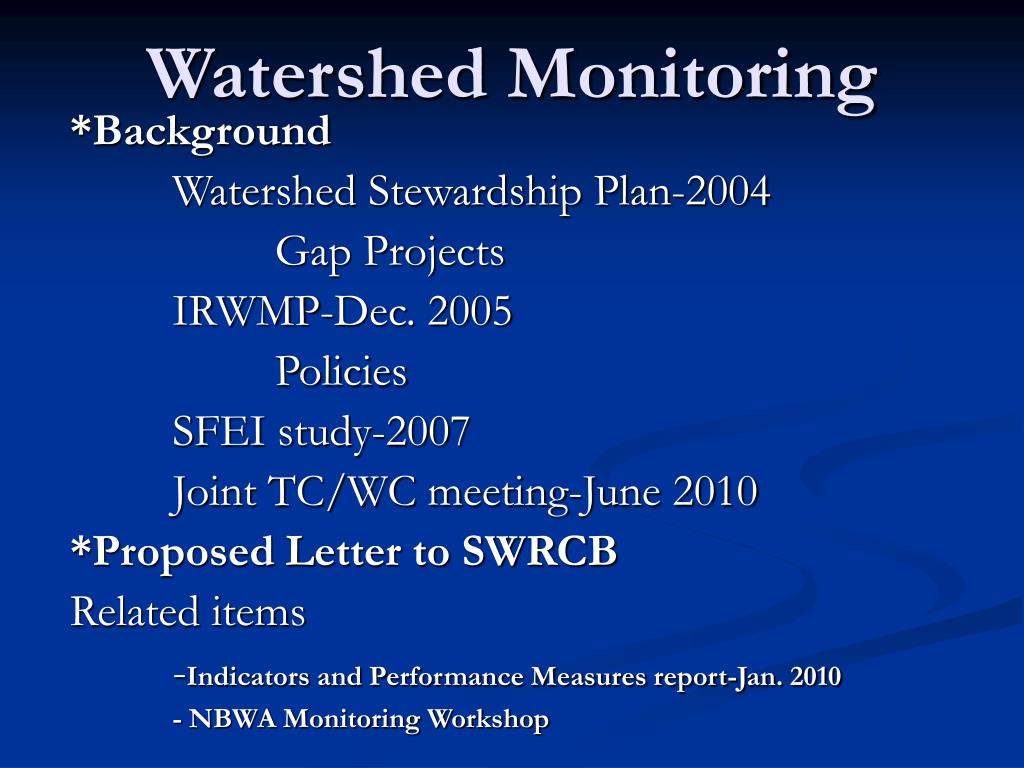 Watershed Monitoring

*Background

Watershed Stewardship Plan-2004

Gap Projects

IRWMP-Dec. 2005

Policies

SFEI study-2007

Joint TC/WC meeting-June 2010

*Proposed Letter to SWRCB

Related items

-Indicators and Performance Measures report-Jan. 2010

- NBWA Monitoring Workshop